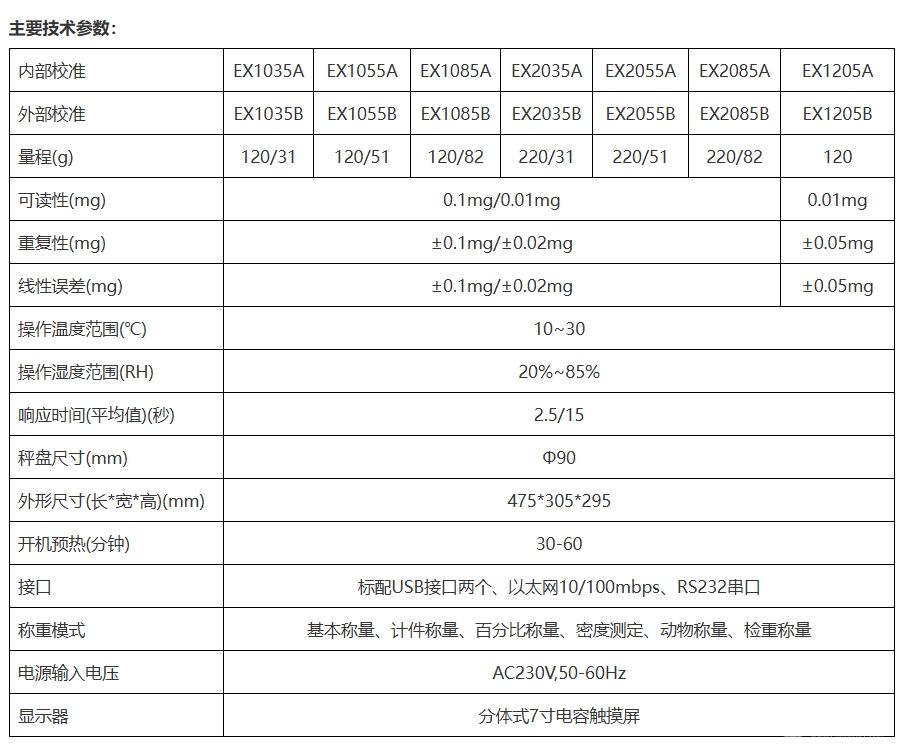 主要技术参数：

| 内部校准 | EX1035A | EX1055A | EX1085A | EX2035A | EX2055A | EX2085A | EX1205A |
|---|---|---|---|---|---|---|---|
| 外部校准 | EX1035B | EX1055B | EX1085B | EX2035B | EX2055B | EX2085B | EX1205B |
| 量程(g) | 120/31 | 120/51 | 120/82 | 220/31 | 220/51 | 220/82 | 120 |
| 可读性(mg) | 0.1mg/0.01mg | | | | | | 0.01mg |
| 重复性(mg) | ±0.1mg/±0.02mg | | | | | | ±0.05mg |
| 线性误差(mg) | ±0.1mg/±0.02mg | | | | | | ±0.05mg |
| 操作温度范围(℃) | 10~30 | | | | | | |
| 操作湿度范围(RH) | 20%~85% | | | | | | |
| 响应时间(平均值)(秒) | 2.5/15 | | | | | | |
| 秤盘尺寸(mm) | Φ90 | | | | | | |
| 外形尺寸(长*宽*高)(mm) | 475*305*295 | | | | | | |
| 开机预热(分钟) | 30-60 | | | | | | |
| 接口 | 标配USB接口两个、以太网10/100mbps、RS232串口 | | | | | | |
| 称重模式 | 基本称量、计件称量、百分比称量、密度测定、动物称量、检重称量 | | | | | | |
| 电源输入电压 | AC230V,50-60Hz | | | | | | |
| 显示器 | 分体式7寸电容触摸屏 | | | | | | |